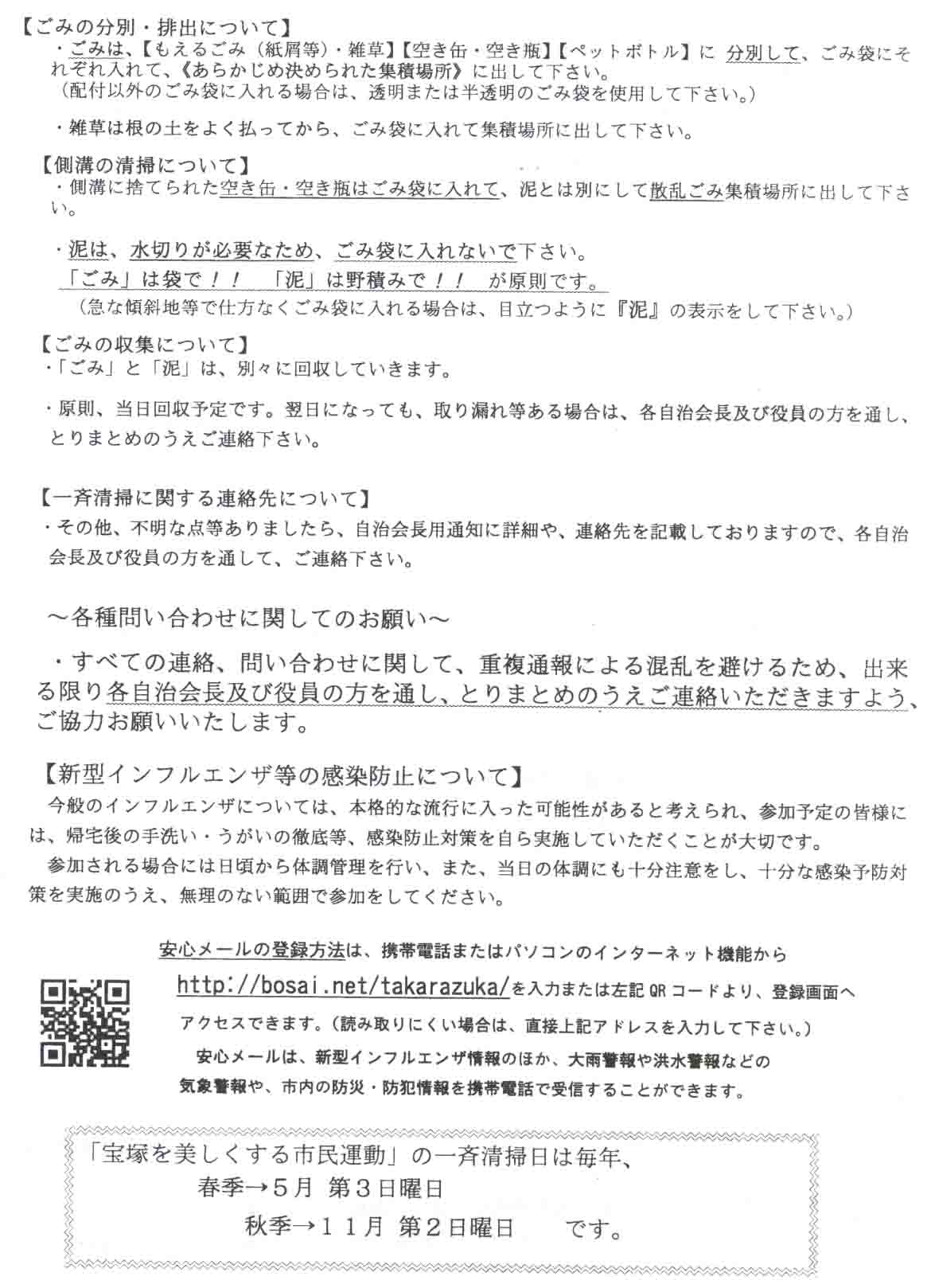 【ごみの分別・排出について】
・ごみは、【もえるごみ（紙屑等）・雑草】【空き缶・空き瓶】【ペットボトル】に 分別して、ごみ袋にそれぞれ入れて、《あらかじめ決められた集積場所》に出して下さい。
（配付以外のごみ袋に入れる場合は、透明または半透明のごみ袋を使用して下さい。）

・雑草は根の土をよく払ってから、ごみ袋に入れて集積場所に出して下さい。

【側溝の清掃について】
・側溝に捨てられた空き缶・空き瓶はごみ袋に入れて、泥とは別にして散乱ごみ集積場所に出して下さい。

・泥は、水切りが必要なため、ごみ袋に入れないで下さい。
「ごみ」は袋で！！　「泥」は野積みで！！　が原則です。
（急な傾斜地等で仕方なくごみ袋に入れる場合は、目立つように『泥』の表示をして下さい。）

【ごみの収集について】
・「ごみ」と「泥」は、別々に回収していきます。

・原則、当日回収予定です。翌日になっても、取り漏れ等ある場合は、各自治会長及び役員の方を通し、とりまとめのうえご連絡下さい。

【一斉清掃に関する連絡先について】
・その他、不明な点等ありましたら、自治会長用通知に詳細や、連絡先を記載しておりますので、各自治会長及び役員の方を通して、ご連絡下さい。

～各種問い合わせに関してのお願い～

・すべての連絡、問い合わせに関して、重複通報による混乱を避けるため、出来る限り各自治会長及び役員の方を通し、とりまとめのうえご連絡いただきますよう、ご協力お願いいたします。

【新型インフルエンザ等の感染防止について】
今般のインフルエンザについては、本格的な流行に入った可能性があると考えられ、参加予定の皆様には、帰宅後の手洗い・うがいの徹底等、感染防止対策を自ら実施していただくことが大切です。
参加される場合には日頃から体調管理を行い、また、当日の体調にも十分注意をし、十分な感染予防対策を実施のうえ、無理のない範囲で参加をしてください。

安心メールの登録方法は、携帯電話またはパソコンのインターネット機能から
http://bosai.net/takarazuka/を入力または左記QRコードより、登録画面へアクセスできます。（読み取りにくい場合は、直接上記アドレスを入力して下さい。）
安心メールは、新型インフルエンザ情報のほか、大雨警報や洪水警報などの気象警報や、市内の防災・防犯情報を携帯電話で受信することができます。

「宝塚を美しくする市民運動」の一斉清掃日は毎年、
春季→５月 第３日曜日
秋季→１１月 第２日曜日　　です。